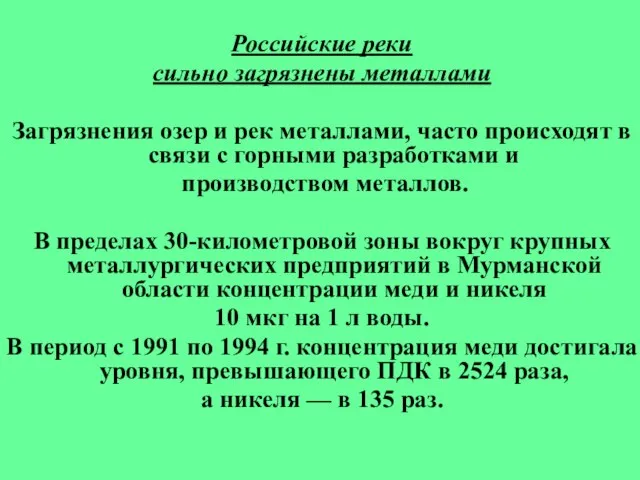 Российские реки
сильно загрязнены металлами

Загрязнения озер и рек металлами, часто происходят в связи с горными разработками и
производством металлов.

В пределах 30-километровой зоны вокруг крупных металлургических предприятий в Мурманской области концентрации меди и никеля
10 мкг на 1 л воды.
В период с 1991 по 1994 г. концентрация меди достигала уровня, превышающего ПДК в 2524 раза,
а никеля — в 135 раз.